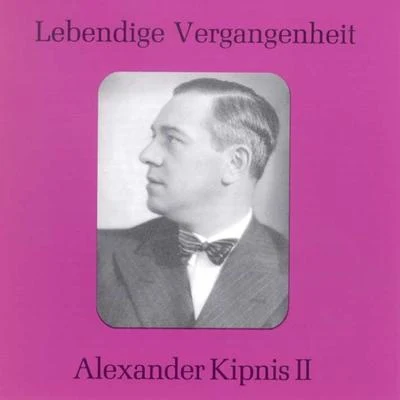 Lebendige Vergangenheit

Alexander Kipnis II